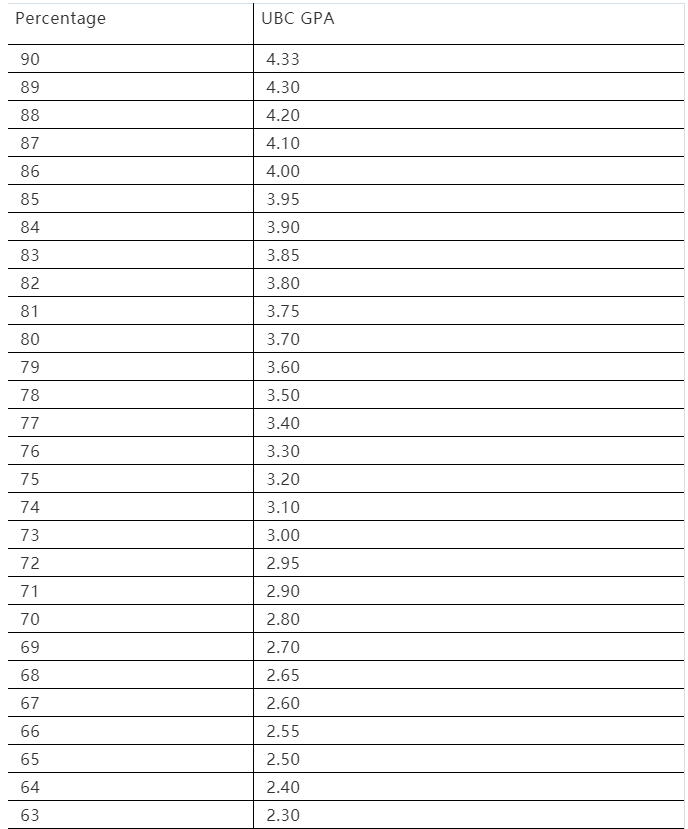 | Percentage | UBC GPA |
|---|---|
| 90 | 4.33 |
| 89 | 4.30 |
| 88 | 4.20 |
| 87 | 4.10 |
| 86 | 4.00 |
| 85 | 3.95 |
| 84 | 3.90 |
| 83 | 3.85 |
| 82 | 3.80 |
| 81 | 3.75 |
| 80 | 3.70 |
| 79 | 3.60 |
| 78 | 3.50 |
| 77 | 3.40 |
| 76 | 3.30 |
| 75 | 3.20 |
| 74 | 3.10 |
| 73 | 3.00 |
| 72 | 2.95 |
| 71 | 2.90 |
| 70 | 2.80 |
| 69 | 2.70 |
| 68 | 2.65 |
| 67 | 2.60 |
| 66 | 2.55 |
| 65 | 2.50 |
| 64 | 2.40 |
| 63 | 2.30 |